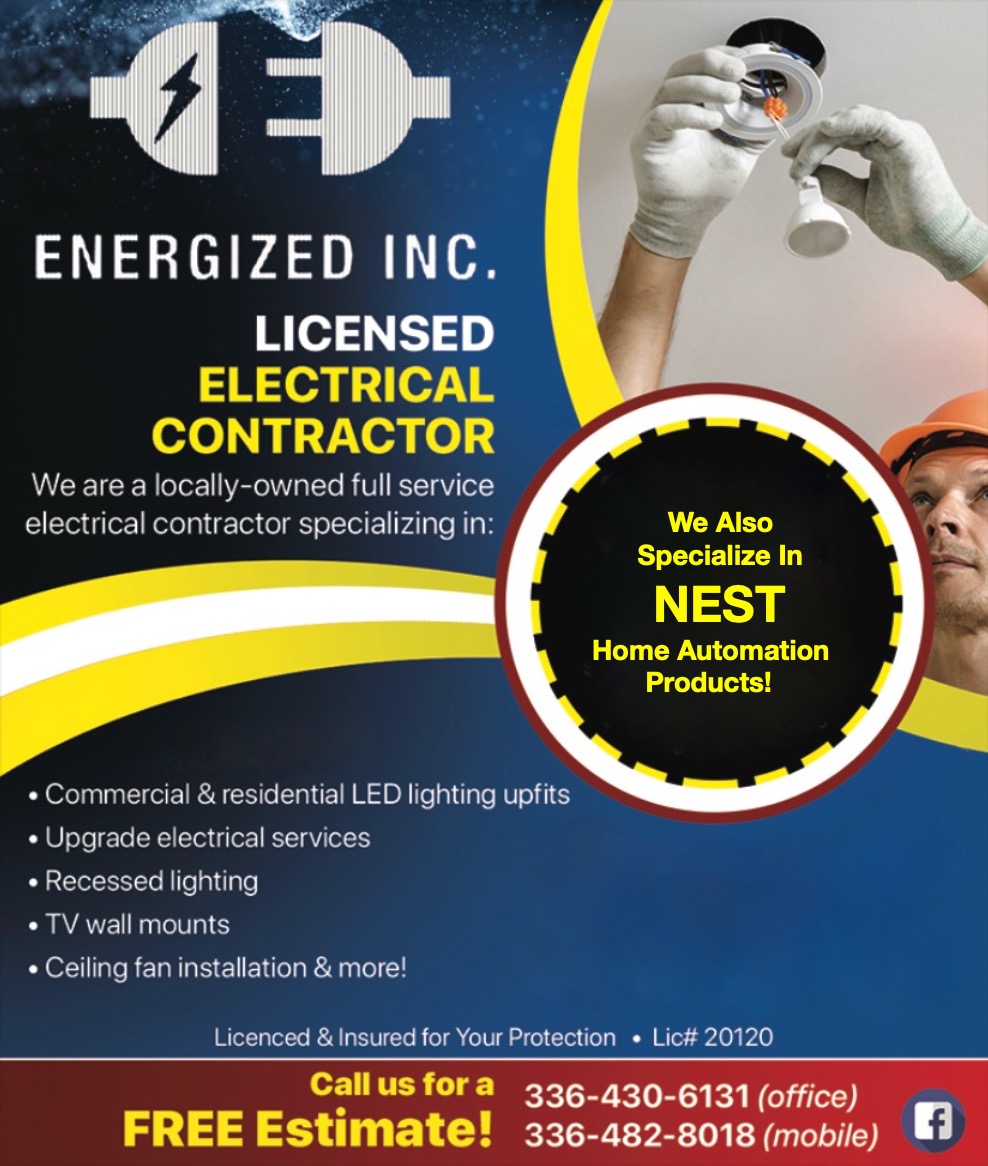 ENERGIZED INC.

LICENSED ELECTRICAL CONTRACTOR

We are a locally-owned full service electrical contractor specializing in:

We Also Specialize In
NEST
Home Automation Products!

• Commercial & residential LED lighting upfits
• Upgrade electrical services
• Recessed lighting
• TV wall mounts
• Ceiling fan installation & more!

Licenced & Insured for Your Protection • Lic# 20120

Call us for a FREE Estimate!
336-430-6131 (office)
336-482-8018 (mobile)

f